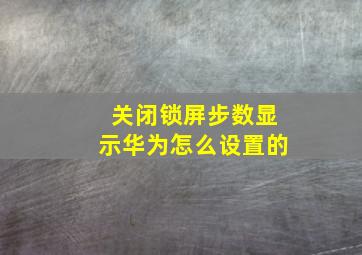 关闭锁屏步数显示华为怎么设置的